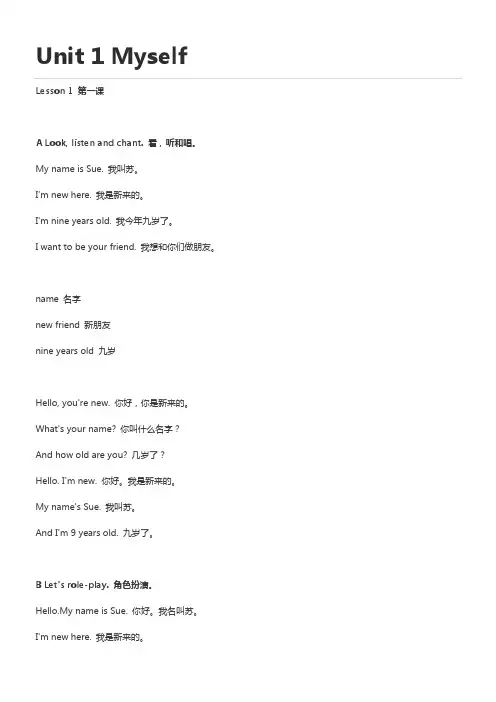 Unit 1 Myself

Lesson 1 第一课

A Look, listen and chant. 看，听和唱。

My name is Sue. 我叫苏。

I'm new here. 我是新来的。

I'm nine years old. 我今年九岁了。

I want to be your friend. 我想和你们做朋友。

name 名字

new friend 新朋友

nine years old 九岁

Hello, you're new. 你好，你是新来的。

What's your name? 你叫什么名字？

And how old are you? 几岁了？

Hello. I'm new. 你好。我是新来的。

My name's Sue. 我叫苏。

And I'm 9 years old. 九岁了。

B Let's role-play. 角色扮演。

Hello.My name is Sue. 你好。我名叫苏。

I'm new here. 我是新来的。